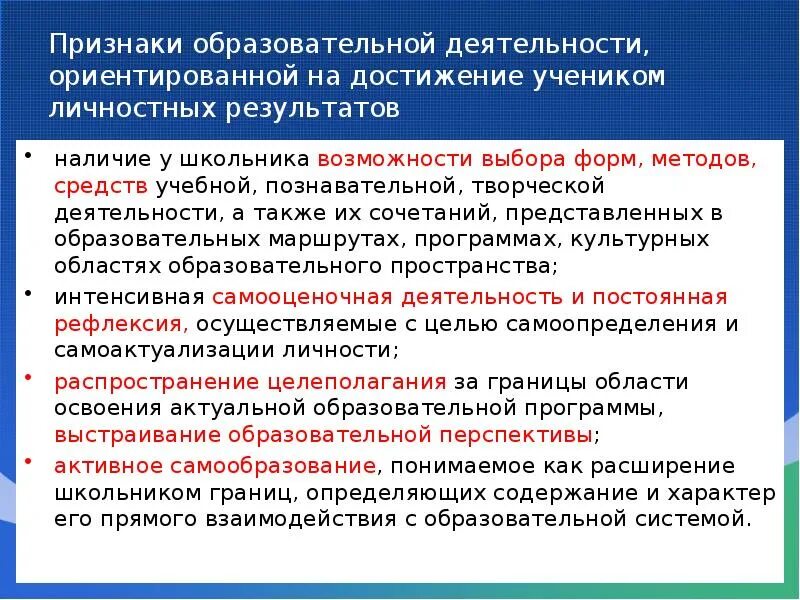 Признаки образовательной деятельности, ориентированной на достижение учеником личностных результатов

• наличие у школьника возможности выбора форм, методов, средств учебной, познавательной, творческой деятельности, а также их сочетаний, представленных в образовательных маршрутах, программах, культурных областях образовательного пространства;

• интенсивная самооценочная деятельность и постоянная рефлексия, осуществляемые с целью самоопределения и самоактуализации личности;

• распространение целеполагания за границы области освоения актуальной образовательной программы, выстраивание образовательной перспективы;

• активное самообразование, понимаемое как расширение школьником границ, определяющих содержание и характер его прямого взаимодействия с образовательной системой.